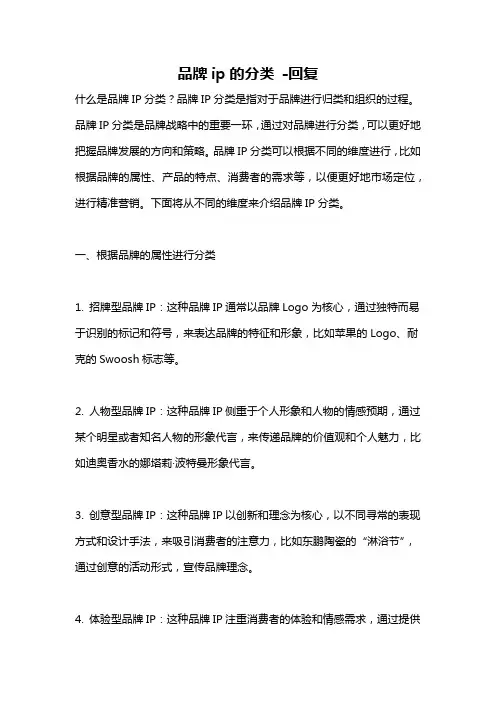 品牌 ip 的分类 -回复

什么是品牌 IP 分类？品牌 IP 分类是指对于品牌进行归类和组织的过程。品牌 IP 分类是品牌战略中的重要一环，通过对品牌进行分类，可以更好地把握品牌发展的方向和策略。品牌 IP 分类可以根据不同的维度进行，比如根据品牌的属性、产品的特点、消费者的需求等，以便更好地市场定位，进行精准营销。下面将从不同的维度来介绍品牌 IP 分类。

一、根据品牌的属性进行分类

1. 招牌型品牌 IP：这种品牌 IP 通常以品牌 Logo 为核心，通过独特而易于识别的标记和符号，来表达品牌的特征和形象，比如苹果的 Logo、耐克的 Swoosh 标志等。

2. 人物型品牌 IP：这种品牌 IP 侧重于个人形象和人物的情感预期，通过某个明星或者知名人物的形象代言，来传递品牌的价值观和个人魅力，比如迪奥香水的娜塔莉·波特曼形象代言。

3. 创意型品牌 IP：这种品牌 IP 以创新和理念为核心，以不同寻常的表现方式和设计手法，来吸引消费者的注意力，比如东鹏陶瓷的“淋浴节”，通过创意的活动形式，宣传品牌理念。

4. 体验型品牌 IP：这种品牌 IP 注重消费者的体验和情感需求，通过提供